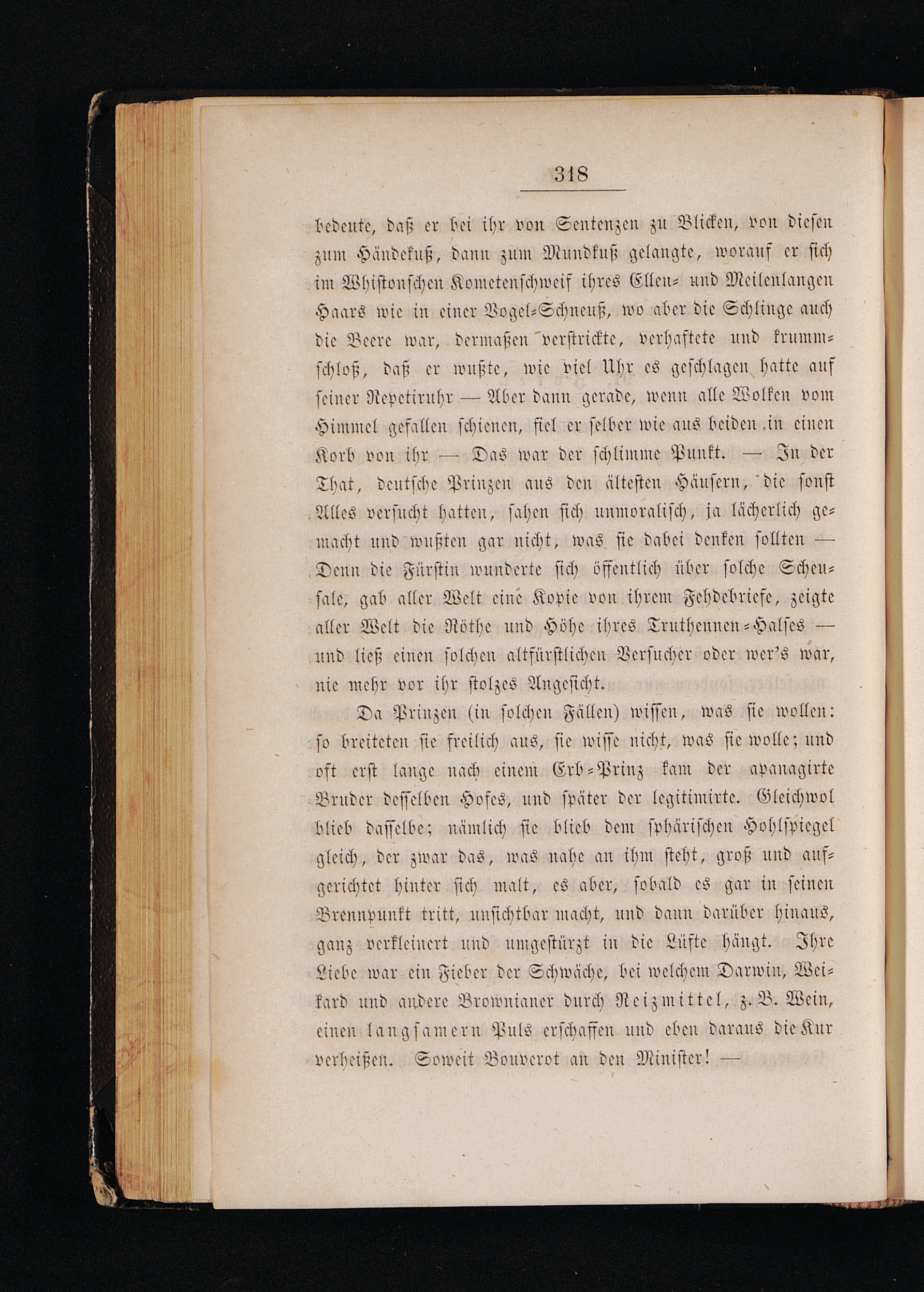 318

bedeute, daß er bei ihr von Sentenzen zu Blicken, von diesen zum Händekuß, dann zum Mundkuß gelangte, worauf er sich im Whistonschen Kometenschweif ihres Ellen- und Meilenlangen Haars wie in einer Vogel-Schneuß, wo aber die Schlinge auch die Beere war, dermaßen verstrickte, verhaftete und krummschloß, daß er wußte, wie viel Uhr es geschlagen hatte auf seiner Repetiruhr — Aber dann gerade, wenn alle Wolken vom Himmel gefallen schienen, fiel er selber wie aus beiden in einen Korb von ihr — Das war der schlimme Punkt. — In der That, deutsche Prinzen aus den ältesten Häusern, die sonst Alles versucht hatten, sahen sich unmoralisch, ja lächerlich gemacht und wußten gar nicht, was sie dabei denken sollten — Denn die Fürstin wunderte sich öffentlich über solche Scheusale, gab aller Welt eine Kopie von ihrem Fehdebriefe, zeigte aller Welt die Röthe und Höhe ihres Truthennen-Halses — und ließ einen solchen altfürstlichen Versucher oder wer's war, nie mehr vor ihr stolzes Angesicht.

Da Prinzen (in solchen Fällen) wissen, was sie wollen: so breiteten sie freilich aus, sie wisse nicht, was sie wolle; und oft erst lange nach einem Erb-Prinz kam der apanagirte Bruder desselben Hofes, und später der legitimirte. Gleichwol blieb dasselbe; nämlich sie blieb dem sphärischen Hohlspiegel gleich, der zwar das, was nahe an ihm steht, groß und aufgerichtet hinter sich malt, es aber, sobald es gar in seinen Brennpunkt tritt, unsichtbar macht, und dann darüber hinaus, ganz verkleinert und umgestürzt in die Lüfte hängt. Ihre Liebe war ein Fieber der Schwäche, bei welchem Darwin, Weikard und andere Brownianer durch Reizmittel, z. B. Wein, einen langsamern Puls erschaffen und eben daraus die Kur verheißen. Soweit Bouverot an den Minister! —